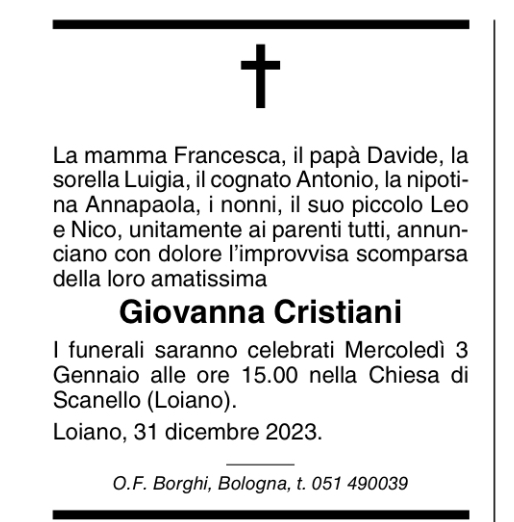 La mamma Francesca, il papà Davide, la sorella Luigia, il cognato Antonio, la nipotina Annapaola, i nonni, il suo piccolo Leo e Nico, unitamente ai parenti tutti, annunciano con dolore l'improvvisa scomparsa della loro amatissima

Giovanna Cristiani

I funerali saranno celebrati Mercoledì 3 Gennaio alle ore 15.00 nella Chiesa di Scanello (Loiano).

Loiano, 31 dicembre 2023.

O.F. Borghi, Bologna, t. 051 490039